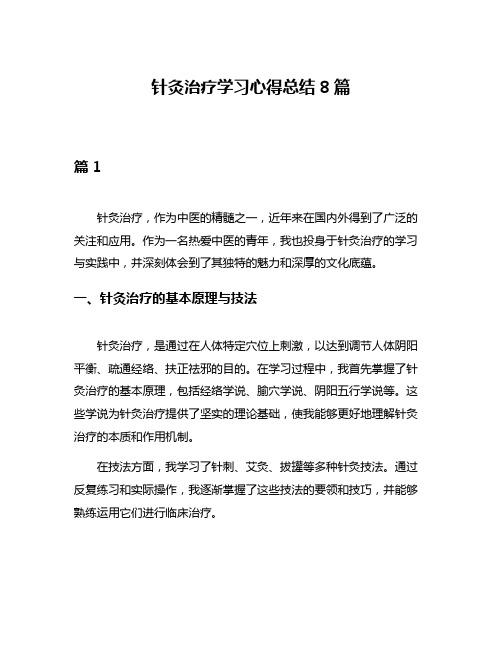 针灸治疗学习心得总结 8 篇

篇 1

针灸治疗，作为中医的精髓之一，近年来在国内外得到了广泛的关注和应用。作为一名热爱中医的青年，我也投身于针灸治疗的学习与实践中，并深刻体会到了其独特的魅力和深厚的文化底蕴。

一、针灸治疗的基本原理与技法

针灸治疗，是通过在人体特定穴位上刺激，以达到调节人体阴阳平衡、疏通经络、扶正祛邪的目的。在学习过程中，我首先掌握了针灸治疗的基本原理，包括经络学说、腧穴学说、阴阳五行学说等。这些学说为针灸治疗提供了坚实的理论基础，使我能够更好地理解针灸治疗的本质和作用机制。

在技法方面，我学习了针刺、艾灸、拔罐等多种针灸技法。通过反复练习和实际操作，我逐渐掌握了这些技法的要领和技巧，并能够熟练运用它们进行临床治疗。